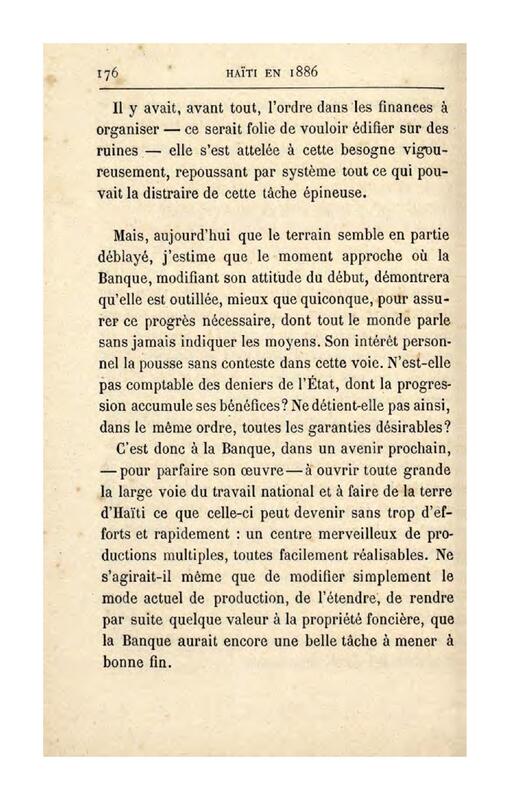 176 HAÏTI EN 1886

Il y avait, avant tout, l'ordre dans les finances à organiser — ce serait folie de vouloir édifier sur des ruines — elle s'est attelée à cette besogne vigoureusement, repoussant par système tout ce qui pouvait la distraire de cette tâche épineuse.

Mais, aujourd'hui que le terrain semble en partie déblayé, j'estime que le moment approche où la Banque, modifiant son attitude du début, démontrera qu'elle est outillée, mieux que quiconque, pour assurer ce progrès nécessaire, dont tout le monde parle sans jamais indiquer les moyens. Son intérêt personnel la pousse sans conteste dans cette voie. N'est-elle pas comptable des deniers de l'État, dont la progression accumule ses bénéfices? Ne détient-elle pas ainsi, dans le même ordre, toutes les garanties désirables?

C'est donc à la Banque, dans un avenir prochain, — pour parfaire son œuvre — à ouvrir toute grande la large voie du travail national et à faire de la terre d'Haïti ce que celle-ci peut devenir sans trop d'efforts et rapidement : un centre merveilleux de productions multiples, toutes facilement réalisables. Ne s'agirait-il même que de modifier simplement le mode actuel de production, de l'étendre, de rendre par suite quelque valeur à la propriété foncière, que la Banque aurait encore une belle tâche à mener à bonne fin.